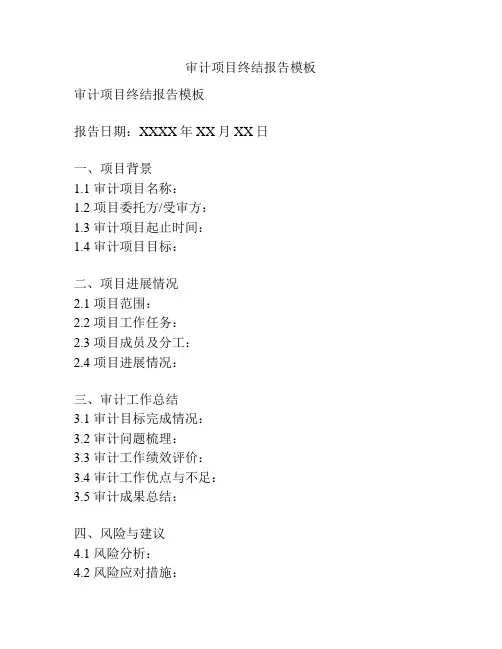 审计项目终结报告模板

审计项目终结报告模板

报告日期：XXXX 年 XX 月 XX 日

一、项目背景
1.1 审计项目名称：
1.2 项目委托方/受审方：
1.3 审计项目起止时间：
1.4 审计项目目标：

二、项目进展情况
2.1 项目范围：
2.2 项目工作任务：
2.3 项目成员及分工：
2.4 项目进展情况：

三、审计工作总结
3.1 审计目标完成情况：
3.2 审计问题梳理：
3.3 审计工作绩效评价：
3.4 审计工作优点与不足：
3.5 审计成果总结：

四、风险与建议
4.1 风险分析：
4.2 风险应对措施：